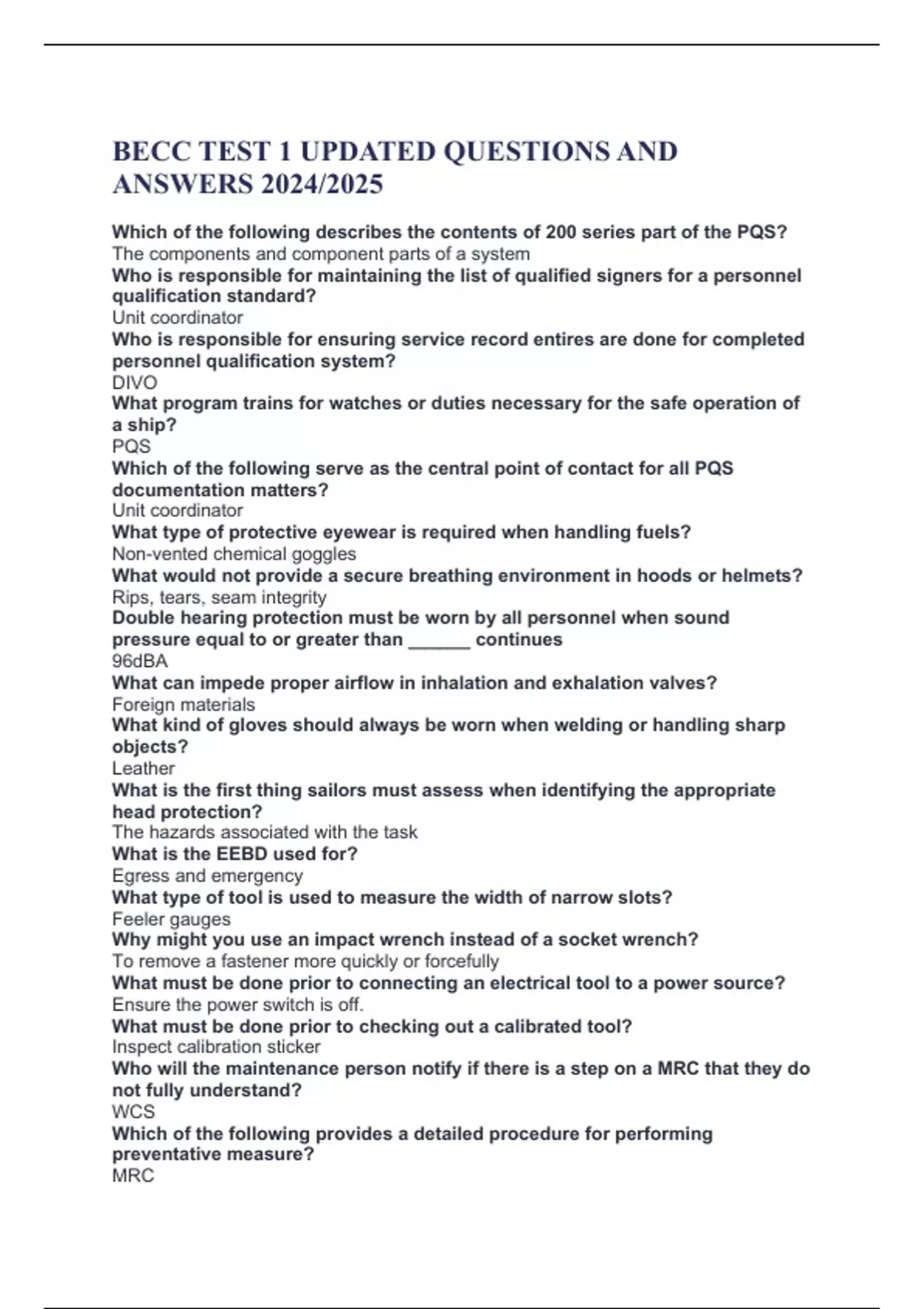 BECC TEST 1 UPDATED QUESTIONS AND ANSWERS 2024/2025

Which of the following describes the contents of 200 series part of the PQS?
The components and component parts of a system
Who is responsible for maintaining the list of qualified signers for a personnel qualification standard?
Unit coordinator
Who is responsible for ensuring service record entires are done for completed personnel qualification system?
DIVO
What program trains for watches or duties necessary for the safe operation of a ship?
PQS
Which of the following serve as the central point of contact for all PQS documentation matters?
Unit coordinator
What type of protective eyewear is required when handling fuels?
Non-vented chemical goggles
What would not provide a secure breathing environment in hoods or helmets?
Rips, tears, seam integrity
Double hearing protection must be worn by all personnel when sound pressure equal to or greater than ______ continues
96dBA
What can impede proper airflow in inhalation and exhalation valves?
Foreign materials
What kind of gloves should always be worn when welding or handling sharp objects?
Leather
What is the first thing sailors must assess when identifying the appropriate head protection?
The hazards associated with the task
What is the EEBD used for?
Egress and emergency
What type of tool is used to measure the width of narrow slots?
Feeler gauges
Why might you use an impact wrench instead of a socket wrench?
To remove a fastener more quickly or forcefully
What must be done prior to connecting an electrical tool to a power source?
Ensure the power switch is off.
What must be done prior to checking out a calibrated tool?
Inspect calibration sticker
Who will the maintenance person notify if there is a step on a MRC that they do not fully understand?
WCS
Which of the following provides a detailed procedure for performing preventative measure?
MRC